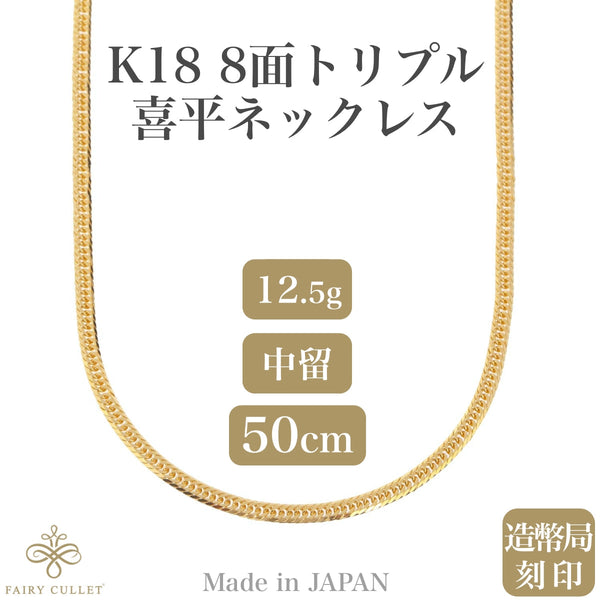 K18 8面トリプル
喜平ネックレス

12.5g

中留

50cm

FAIRY CULLET

Made in JAPAN

造幣局
刻印